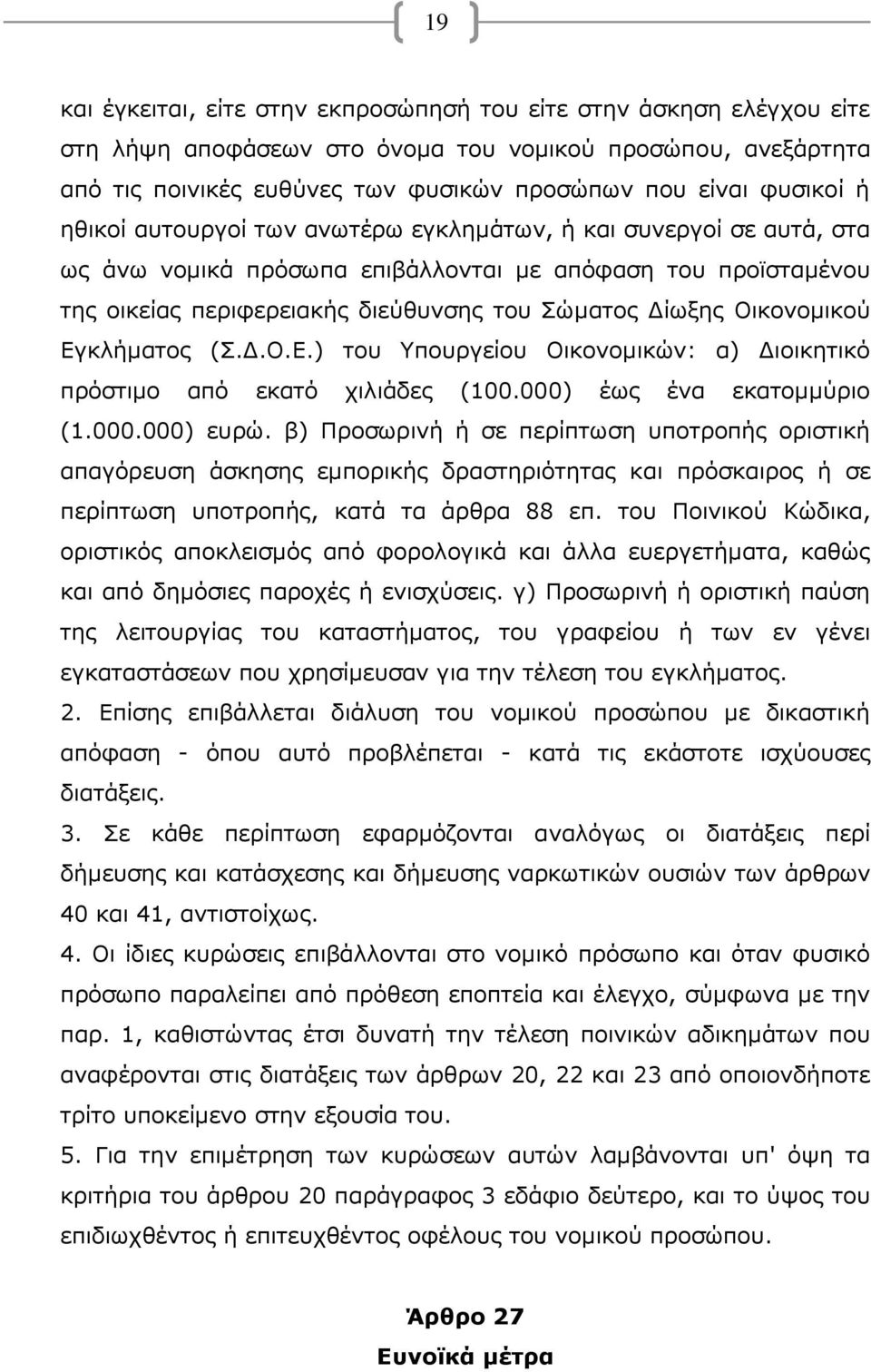 19

και έγκειται, είτε στην εκπροσώπησή του είτε στην άσκηση ελέγχου είτε στη λήψη αποφάσεων στο όνομα του νομικού προσώπου, ανεξάρτητα από τις ποινικές ευθύνες των φυσικών προσώπων που είναι φυσικοί ή ηθικοί αυτουργοί των ανωτέρω εγκλημάτων, ή και συνεργοί σε αυτά, στα ως άνω νομικά πρόσωπα επιβάλλονται με απόφαση του προϊσταμένου της οικείας περιφερειακής διεύθυνσης του Σώματος Δίωξης Οικονομικού Εγκλήματος (Σ.Δ.Ο.Ε.) του Υπουργείου Οικονομικών: α) Διοικητικό πρόστιμο από εκατό χιλιάδες (100.000) έως ένα εκατομμύριο (1.000.000) ευρώ. β) Προσωρινή ή σε περίπτωση υποτροπής οριστική απαγόρευση άσκησης εμπορικής δραστηριότητας και πρόσκαιρος ή σε περίπτωση υποτροπής, κατά τα άρθρα 88 επ. του Ποινικού Κώδικα, οριστικός αποκλεισμός από φορολογικά και άλλα ευεργετήματα, καθώς και από δημόσιες παροχές ή ενισχύσεις. γ) Προσωρινή ή οριστική παύση της λειτουργίας του καταστήματος, του γραφείου ή των εν γένει εγκαταστάσεων που χρησίμευσαν για την τέλεση του εγκλήματος.

2. Επίσης επιβάλλεται διάλυση του νομικού προσώπου με δικαστική απόφαση - όπου αυτό προβλέπεται - κατά τις εκάστοτε ισχύουσες διατάξεις.

3. Σε κάθε περίπτωση εφαρμόζονται αναλόγως οι διατάξεις περί δήμευσης και κατάσχεσης και δήμευσης ναρκωτικών ουσιών των άρθρων 40 και 41, αντιστοίχως.

4. Οι ίδιες κυρώσεις επιβάλλονται στο νομικό πρόσωπο και όταν φυσικό πρόσωπο παραλείπει από πρόθεση εποπτεία και έλεγχο, σύμφωνα με την παρ. 1, καθιστώντας έτσι δυνατή την τέλεση ποινικών αδικημάτων που αναφέρονται στις διατάξεις των άρθρων 20, 22 και 23 από οποιονδήποτε τρίτο υποκείμενο στην εξουσία του.

5. Για την επιμέτρηση των κυρώσεων αυτών λαμβάνονται υπ' όψη τα κριτήρια του άρθρου 20 παράγραφος 3 εδάφιο δεύτερο, και το ύψος του επιδιωχθέντος ή επιτευχθέντος οφέλους του νομικού προσώπου.

Άρθρο 27
Ευνοϊκά μέτρα